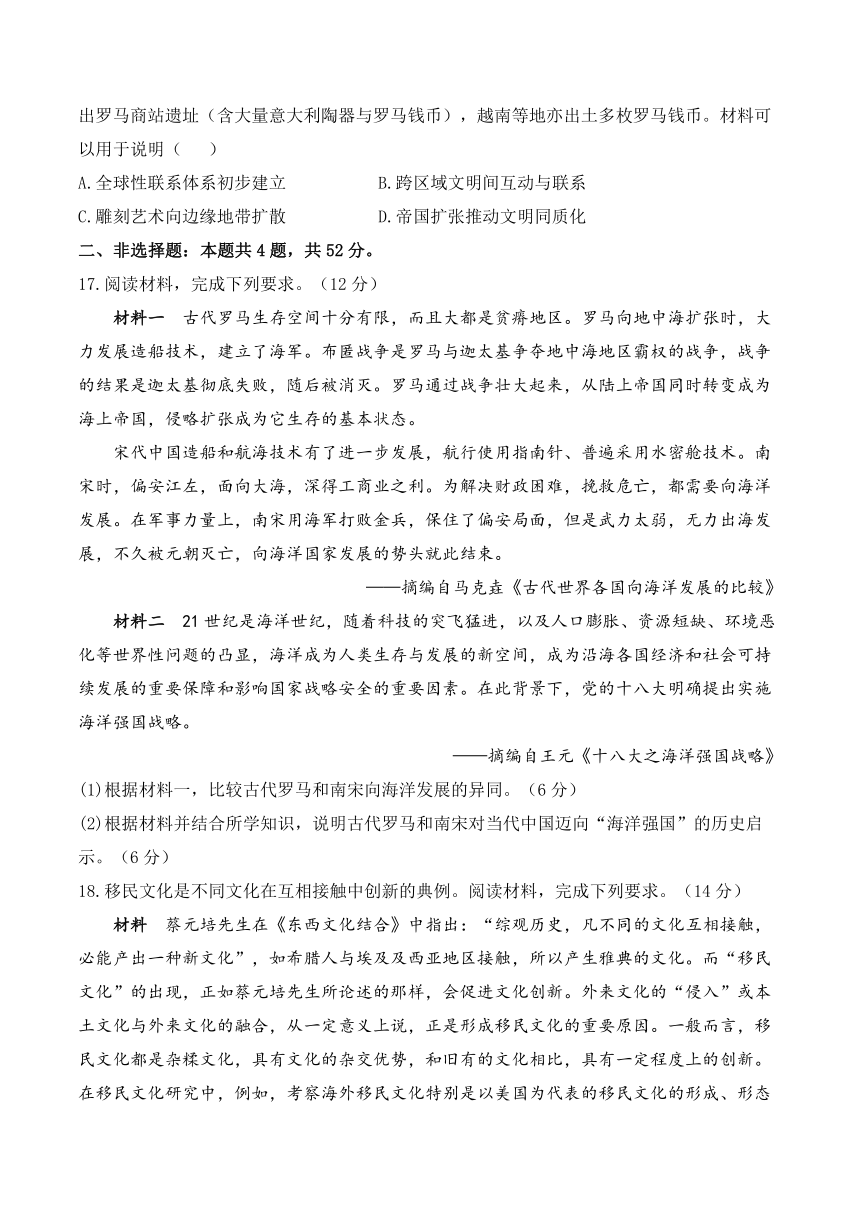 出罗马商站遗址（含大量意大利陶器与罗马钱币），越南等地亦出土多枚罗马钱币。材料可以用于说明（　　）

A.全球性联系体系初步建立　　B.跨区域文明间互动与联系

C.雕刻艺术向边缘地带扩散　　D.帝国扩张推动文明同质化

二、非选择题：本题共4题，共52分。

17.阅读材料，完成下列要求。（12分）

材料一　古代罗马生存空间十分有限，而且大都是贫瘠地区。罗马向地中海扩张时，大力发展造船技术，建立了海军。布匿战争是罗马与迦太基争夺地中海地区霸权的战争，战争的结果是迦太基彻底失败，随后被消灭。罗马通过战争壮大起来，从陆上帝国同时转变成为海上帝国，侵略扩张成为它生存的基本状态。

宋代中国造船和航海技术有了进一步发展，航行使用指南针、普遍采用水密舱技术。南宋时，偏安江左，面向大海，深得工商业之利。为解决财政困难，挽救危亡，都需要向海洋发展。在军事力量上，南宋用海军打败金兵，保住了偏安局面，但是武力太弱，无力出海发展，不久被元朝灭亡，向海洋国家发展的势头就此结束。

——摘编自马克垚《古代世界各国向海洋发展的比较》

材料二　21世纪是海洋世纪，随着科技的突飞猛进，以及人口膨胀、资源短缺、环境恶化等世界性问题的凸显，海洋成为人类生存与发展的新空间，成为沿海各国经济和社会可持续发展的重要保障和影响国家战略安全的重要因素。在此背景下，党的十八大明确提出实施海洋强国战略。

——摘编自王元《十八大之海洋强国战略》

(1)根据材料一，比较古代罗马和南宋向海洋发展的异同。（6分）

(2)根据材料并结合所学知识，说明古代罗马和南宋对当代中国迈向“海洋强国”的历史启示。（6分）

18.移民文化是不同文化在互相接触中创新的典例。阅读材料，完成下列要求。（14分）

材料　蔡元培先生在《东西文化结合》中指出：“综观历史，凡不同的文化互相接触，必能产出一种新文化”，如希腊人与埃及及西亚地区接触，所以产生雅典的文化。而“移民文化”的出现，正如蔡元培先生所论述的那样，会促进文化创新。外来文化的“侵入”或本土文化与外来文化的融合，从一定意义上说，正是形成移民文化的重要原因。一般而言，移民文化都是杂糅文化，具有文化的杂交优势，和旧有的文化相比，具有一定程度上的创新。在移民文化研究中，例如，考察海外移民文化特别是以美国为代表的移民文化的形成、形态